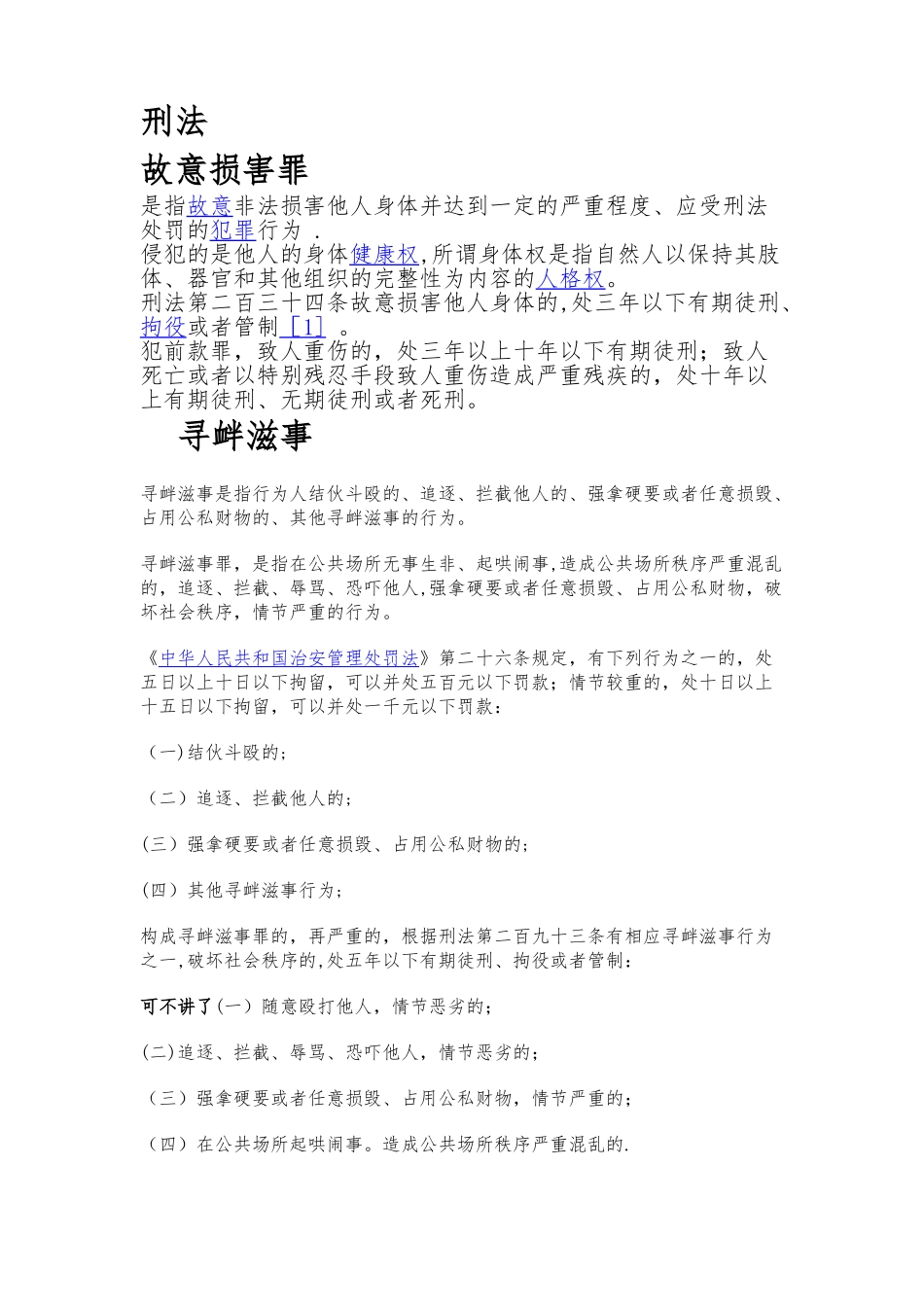 刑法

故意损害罪

是指故意非法损害他人身体并达到一定的严重程度、应受刑法处罚的犯罪行为 .
侵犯的是他人的身体健康权,所谓身体权是指自然人以保持其肢体、器官和其他组织的完整性为内容的人格权。
刑法第二百三十四条故意损害他人身体的,处三年以下有期徒刑、拘役或者管制［1］ 。
犯前款罪，致人重伤的，处三年以上十年以下有期徒刑；致人死亡或者以特别残忍手段致人重伤造成严重残疾的，处十年以上有期徒刑、无期徒刑或者死刑。

寻衅滋事

寻衅滋事是指行为人结伙斗殴的、追逐、拦截他人的、强拿硬要或者任意损毁、占用公私财物的、其他寻衅滋事的行为。

寻衅滋事罪，是指在公共场所无事生非、起哄闹事,造成公共场所秩序严重混乱的，追逐、拦截、辱骂、恐吓他人,强拿硬要或者任意损毁、占用公私财物，破坏社会秩序，情节严重的行为。

《中华人民共和国治安管理处罚法》第二十六条规定，有下列行为之一的，处五日以上十日以下拘留，可以并处五百元以下罚款；情节较重的，处十日以上十五日以下拘留，可以并处一千元以下罚款：

（一)结伙斗殴的；

（二）追逐、拦截他人的；

(三）强拿硬要或者任意损毁、占用公私财物的；

(四）其他寻衅滋事行为；

构成寻衅滋事罪的，再严重的，根据刑法第二百九十三条有相应寻衅滋事行为之一,破坏社会秩序的,处五年以下有期徒刑、拘役或者管制：

可不讲了(一）随意殴打他人，情节恶劣的；

(二)追逐、拦截、辱骂、恐吓他人，情节恶劣的；

（三）强拿硬要或者任意损毁、占用公私财物，情节严重的；

（四）在公共场所起哄闹事。造成公共场所秩序严重混乱的.